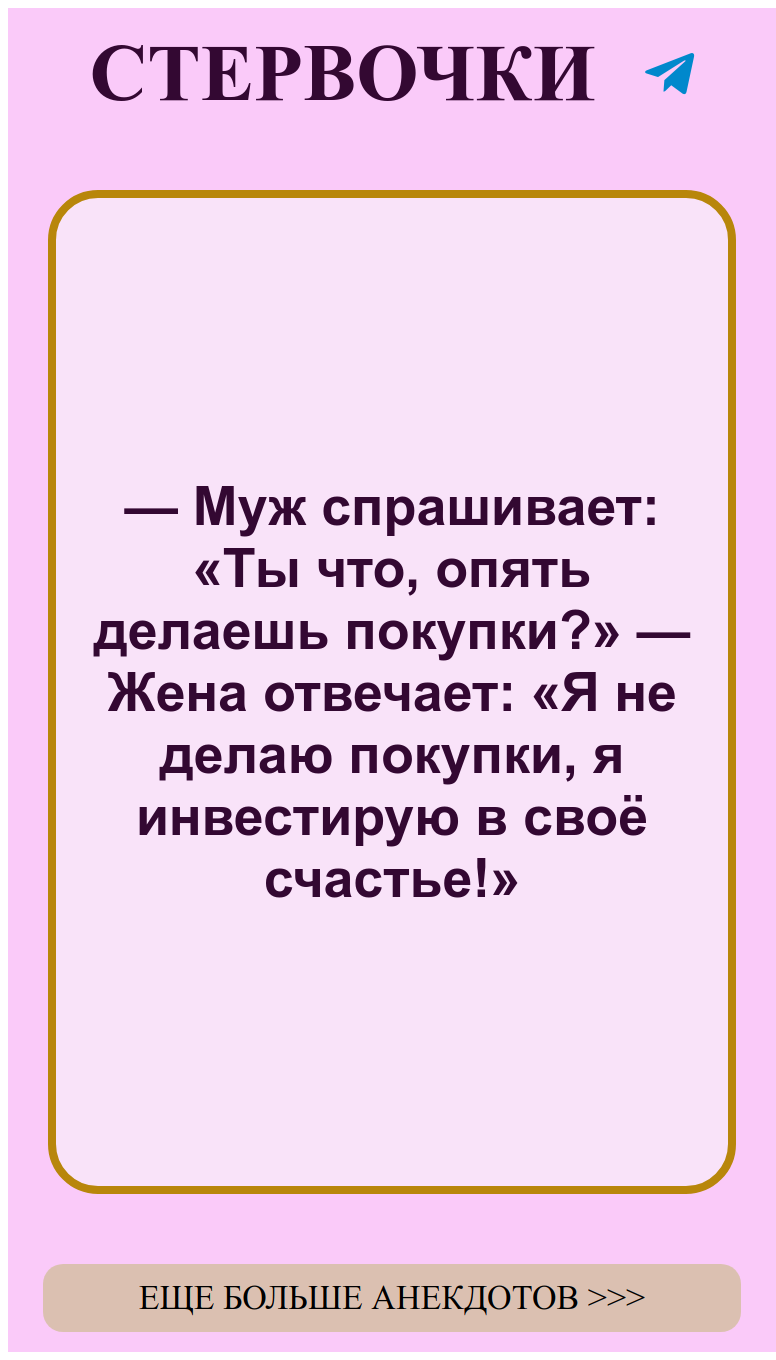 СТЕРВОЧКИ

— Муж спрашивает: «Ты что, опять делаешь покупки?» — Жена отвечает: «Я не делаю покупки, я инвестирую в своё счастье!»

ЕЩЕ БОЛЬШЕ АНЕКДОТОВ >>>